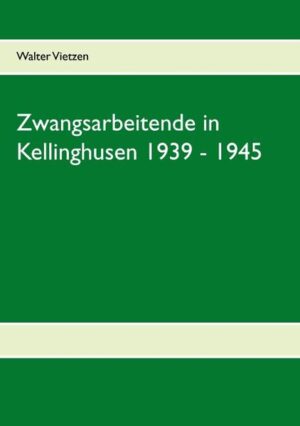 Walter Vietzen

Zwangsarbeitende in Kellinghusen 1939 - 1945